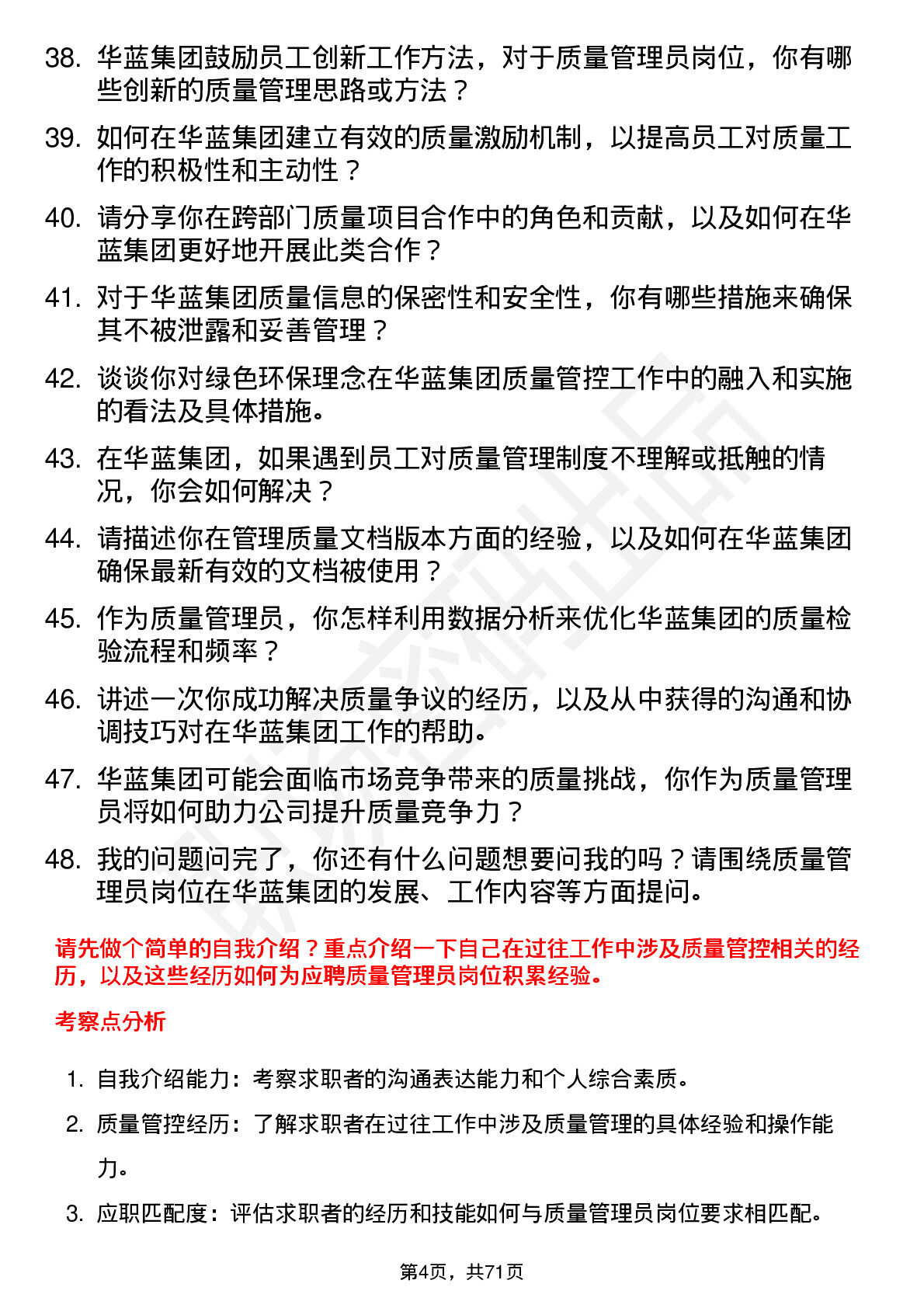 38. 华蓝集团鼓励员工创新工作方法，对于质量管理员岗位，你有哪些创新的质量管理思路或方法？

39. 如何在华蓝集团建立有效的质量激励机制，以提高员工对质量工作的积极性和主动性？

40. 请分享你在跨部门质量项目合作中的角色和贡献，以及如何在华蓝集团更好地开展此类合作？

41. 对于华蓝集团质量信息的保密性和安全性，你有哪些措施来确保其不被泄露和妥善管理？

42. 谈谈你对绿色环保理念在华蓝集团质量管控工作中的融入和实施的看法及具体措施。

43. 在华蓝集团，如果遇到员工对质量管理制度不理解或抵触的情况，你会如何解决？

44. 请描述你在管理质量文档版本方面的经验，以及如何在华蓝集团确保最新有效的文档被使用？

45. 作为质量管理员，你怎样利用数据分析来优化华蓝集团的质量检验流程和频率？

46. 讲述一次你成功解决质量争议的经历，以及从中获得的沟通和协调技巧对在华蓝集团工作的帮助。

47. 华蓝集团可能会面临市场竞争带来的质量挑战，你作为质量管理员将如何助力公司提升质量竞争力？

48. 我的问题问完了，你还有什么问题想要问我的吗？请围绕质量管理员岗位在华蓝集团的发展、工作内容等方面提问。

请先做个简单的自我介绍？重点介绍一下自己在过往工作中涉及质量管控相关的经历，以及这些经历如何为应聘质量管理员岗位积累经验。

考察点分析

1. 自我介绍能力：考察求职者的沟通表达能力和个人综合素质。

2. 质量管控经历：了解求职者在过往工作中涉及质量管理的具体经验和操作能力。

3. 应职匹配度：评估求职者的经历和技能如何与质量管理员岗位要求相匹配。

第4页，共71页